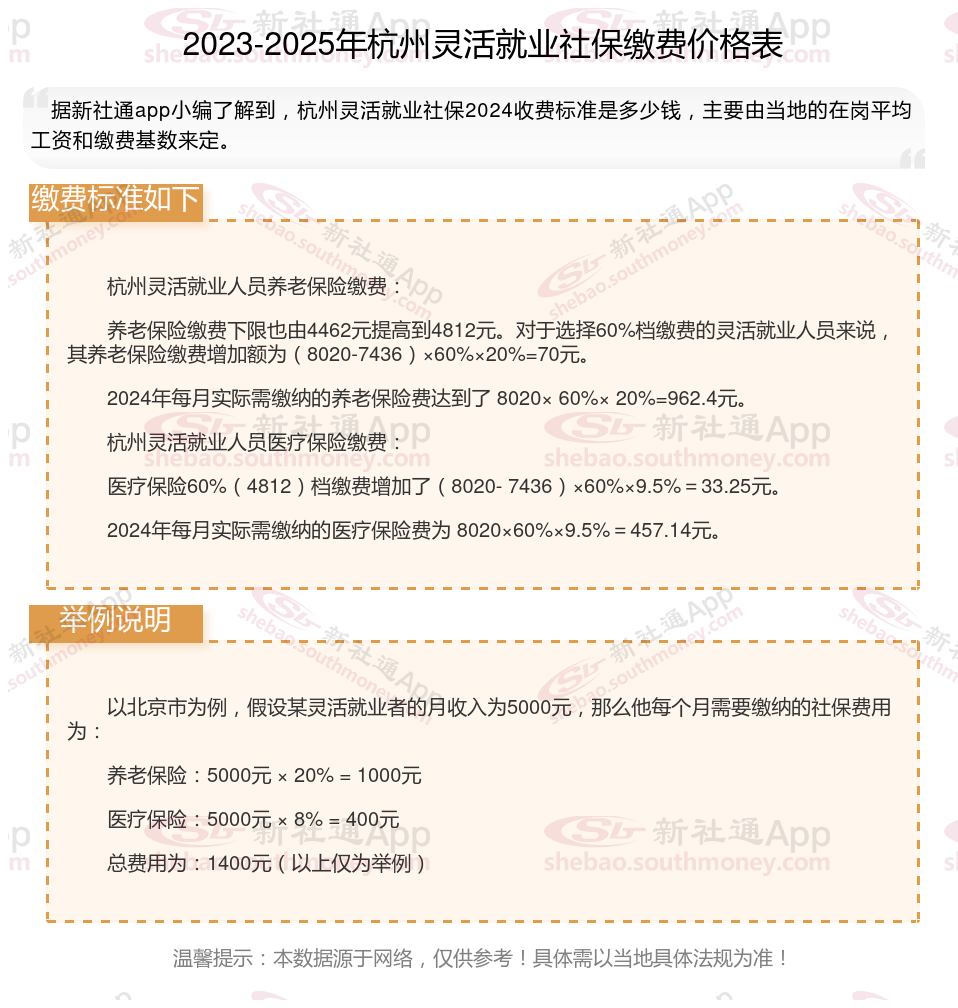 2023-2025年杭州灵活就业社保缴费价格表

据新社通app小编了解到，杭州灵活就业社保2024收费标准是多少钱，主要由当地的在岗平均工资和缴费基数来定。

缴费标准如下

杭州灵活就业人员养老保险缴费：

养老保险缴费下限也由4462元提高到4812元。对于选择60%档缴费的灵活就业人员来说，其养老保险缴费增加额为（8020-7436）×60%×20%=70元。

2024年每月实际需缴纳的养老保险费达到了 8020× 60%× 20%=962.4元。

杭州灵活就业人员医疗保险缴费：

医疗保险60%（4812）档缴费增加了（8020- 7436）×60%×9.5%＝33.25元。

2024年每月实际需缴纳的医疗保险费为 8020×60%×9.5%＝457.14元。

举例说明

以北京市为例，假设某灵活就业者的月收入为5000元，那么他每个月需要缴纳的社保费用为：

养老保险：5000元 × 20% = 1000元

医疗保险：5000元 × 8% = 400元

总费用为：1400元（以上仅为举例）

温馨提示：本数据源于网络，仅供参考！具体需以当地具体法规为准！

新社通App shebao.southmoney.com